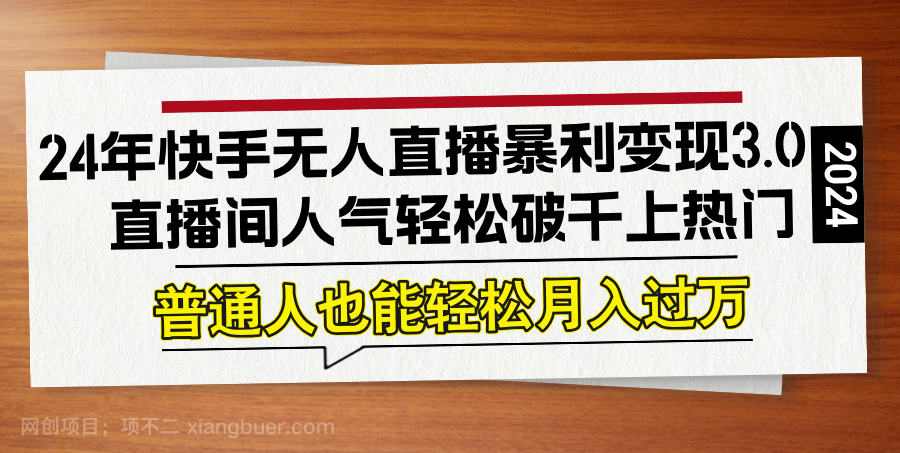 24年快手无人直播暴利变现3.0
直播间人气轻松破千上热门

2024

普通人也能轻松月入过万

网创项目；项不二 xiangbuer.com